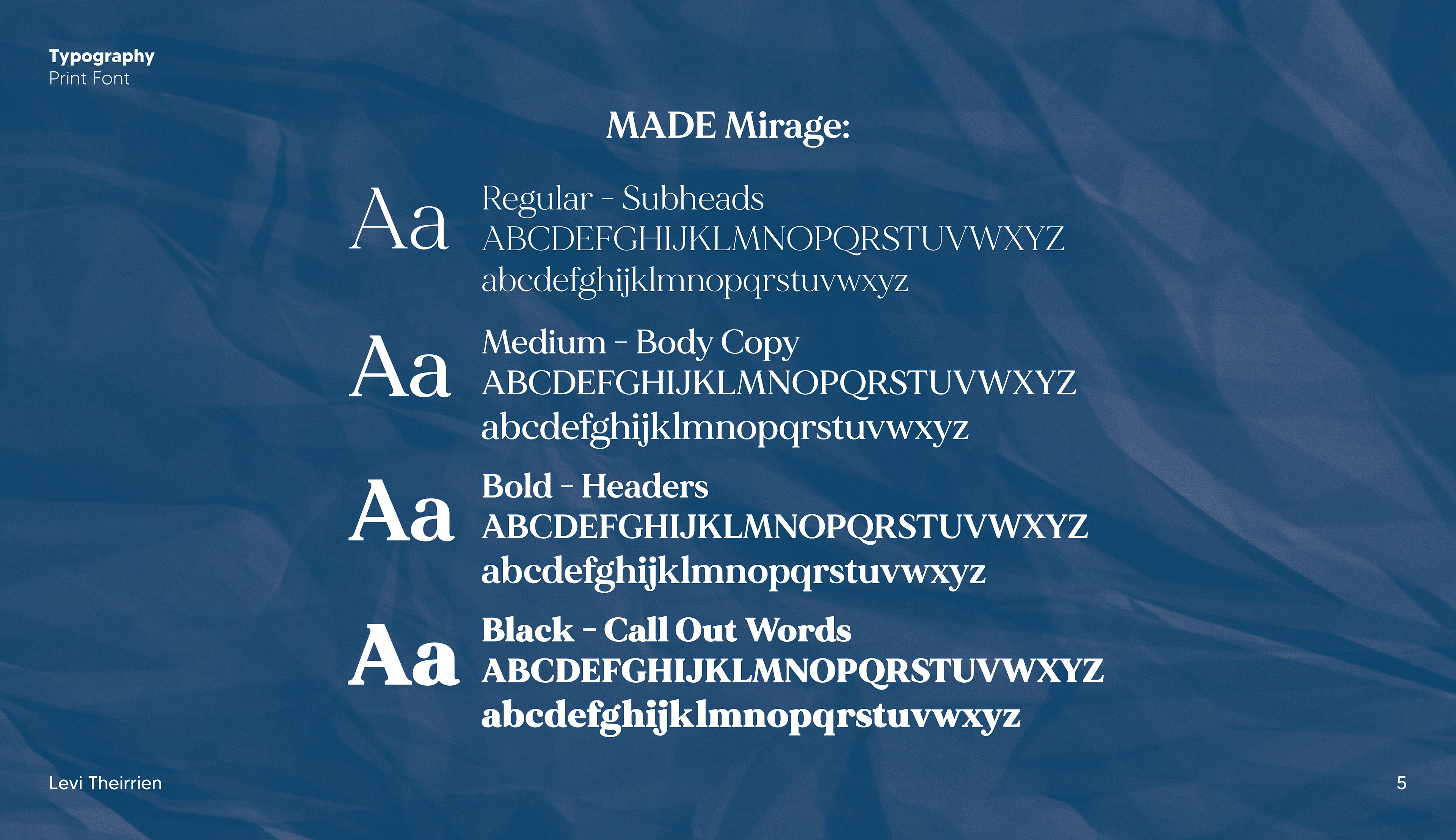 Typography
Print Font

MADE Mirage:

Aa
Regular - Subheads
ABCDEFGHIJKLMNOPQRSTUVWXYZ
abcdefghijklmnopqrstuvwxyz

Aa
Medium - Body Copy
ABCDEFGHIJKLMNOPQRSTUVWXYZ
abcdefghijklmnopqrstuvwxyz

Aa
Bold - Headers
ABCDEFGHIJKLMNOPQRSTUVWXYZ
abcdefghijklmnopqrstuvwxyz

Aa
Black - Call Out Words
ABCDEFGHIJKLMNOPQRSTUVWXYZ
abcdefghijklmnopqrstuvwxyz

Levi Theirrien

5